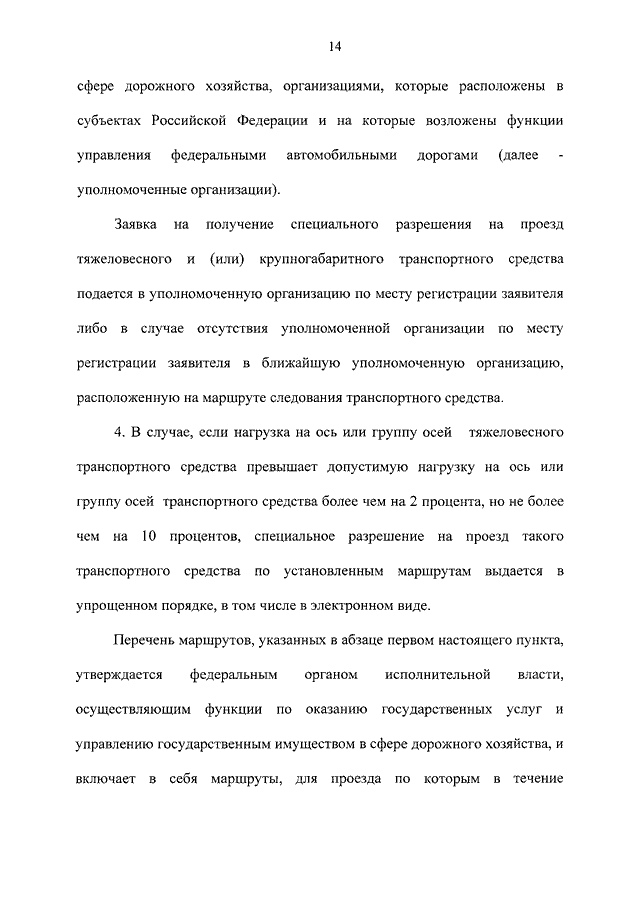 14

сфере дорожного хозяйства, организациями, которые расположены в субъектах Российской Федерации и на которые возложены функции управления федеральными автомобильными дорогами (далее - уполномоченные организации).

Заявка на получение специального разрешения на проезд тяжеловесного и (или) крупногабаритного транспортного средства подается в уполномоченную организацию по месту регистрации заявителя либо в случае отсутствия уполномоченной организации по месту регистрации заявителя в ближайшую уполномоченную организацию, расположенную на маршруте следования транспортного средства.

4. В случае, если нагрузка на ось или группу осей тяжеловесного транспортного средства превышает допустимую нагрузку на ось или группу осей транспортного средства более чем на 2 процента, но не более чем на 10 процентов, специальное разрешение на проезд такого транспортного средства по установленным маршрутам выдается в упрощенном порядке, в том числе в электронном виде.

Перечень маршрутов, указанных в абзаце первом настоящего пункта, утверждается федеральным органом исполнительной власти, осуществляющим функции по оказанию государственных услуг и управлению государственным имуществом в сфере дорожного хозяйства, и включает в себя маршруты, для проезда по которым в течение